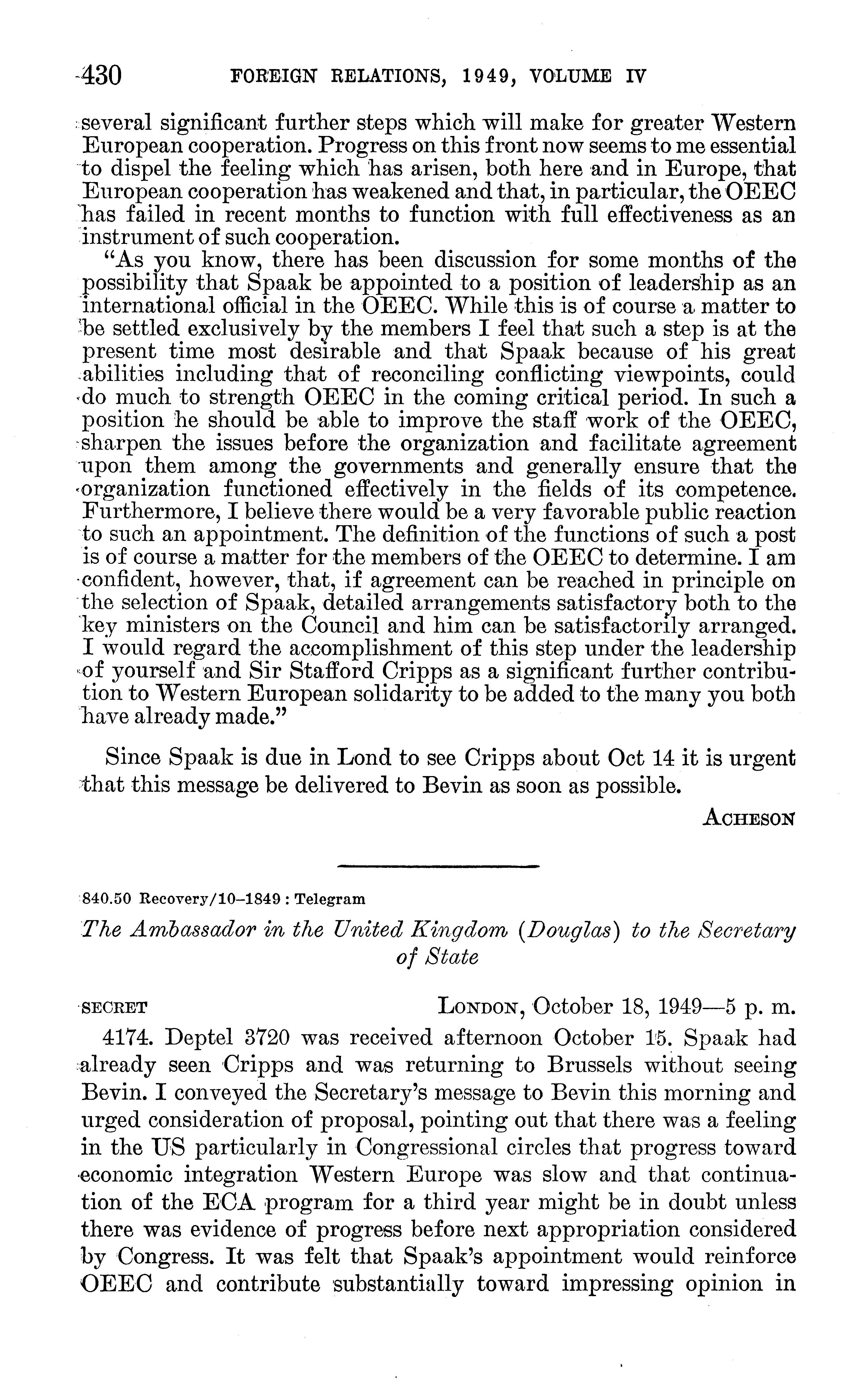 430 FOREIGN RELATIONS, 1949, VOLUME IV

several significant further steps which will make for greater Western European cooperation. Progress on this front now seems to me essential to dispel the feeling which has arisen, both here and in Europe, that European cooperation has weakened and that, in particular, the OEEC has failed in recent months to function with full effectiveness as an instrument of such cooperation.

"As you know, there has been discussion for some months of the possibility that Spaak be appointed to a position of leadership as an international official in the OEEC. While this is of course a matter to be settled exclusively by the members I feel that such a step is at the present time most desirable and that Spaak because of his great abilities including that of reconciling conflicting viewpoints, could do much to strength OEEC in the coming critical period. In such a position he should be able to improve the staff work of the OEEC, sharpen the issues before the organization and facilitate agreement upon them among the governments and generally ensure that the organization functioned effectively in the fields of its competence. Furthermore, I believe there would be a very favorable public reaction to such an appointment. The definition of the functions of such a post is of course a matter for the members of the OEEC to determine. I am confident, however, that, if agreement can be reached in principle on the selection of Spaak, detailed arrangements satisfactory both to the key ministers on the Council and him can be satisfactorily arranged. I would regard the accomplishment of this step under the leadership of yourself and Sir Stafford Cripps as a significant further contribution to Western European solidarity to be added to the many you both have already made."

Since Spaak is due in Lond to see Cripps about Oct 14 it is urgent that this message be delivered to Bevin as soon as possible.

ACHESON

840.50 Recovery/10–1849 : Telegram

The Ambassador in the United Kingdom (Douglas) to the Secretary of State

SECRET LONDON, October 18, 1949—5 p. m.

4174. Deptel 3720 was received afternoon October 15. Spaak had already seen Cripps and was returning to Brussels without seeing Bevin. I conveyed the Secretary's message to Bevin this morning and urged consideration of proposal, pointing out that there was a feeling in the US particularly in Congressional circles that progress toward economic integration Western Europe was slow and that continuation of the ECA program for a third year might be in doubt unless there was evidence of progress before next appropriation considered by Congress. It was felt that Spaak's appointment would reinforce OEEC and contribute substantially toward impressing opinion in